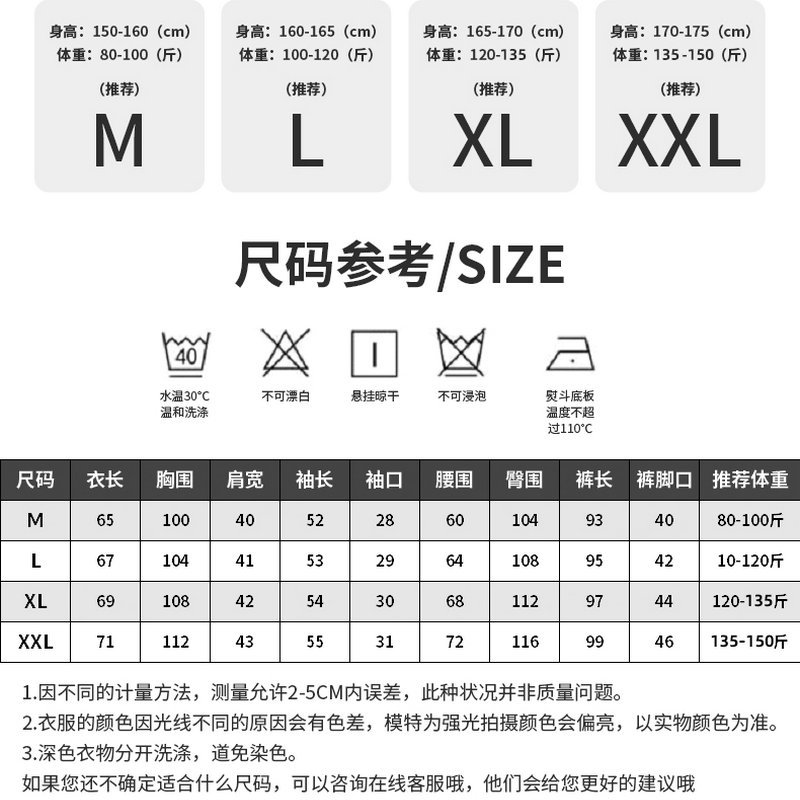 身高：150-160（cm）
体重：80-100（斤）
（推荐）
M

身高：160-165（cm）
体重：100-120（斤）
（推荐）
L

身高：165-170（cm）
体重：120-135（斤）
（推荐）
XL

身高：170-175（cm）
体重：135-150（斤）
（推荐）
XXL

尺码参考/SIZE

40
水温30°C
温和洗涤

不可漂白

悬挂晾干

不可浸泡

熨斗底板
温度不超
过110°C

| 尺码 | 衣长 | 胸围 | 肩宽 | 袖长 | 袖口 | 腰围 | 臀围 | 裤长 | 裤脚口 | 推荐体重 |
|---|---|---|---|---|---|---|---|---|---|---|
| M | 65 | 100 | 40 | 52 | 28 | 60 | 104 | 93 | 40 | 80-100斤 |
| L | 67 | 104 | 41 | 53 | 29 | 64 | 108 | 95 | 42 | 10-120斤 |
| XL | 69 | 108 | 42 | 54 | 30 | 68 | 112 | 97 | 44 | 120-135斤 |
| XXL | 71 | 112 | 43 | 55 | 31 | 72 | 116 | 99 | 46 | 135-150斤 |

1.因不同的计量方法，测量允许2-5CM内误差，此种状况并非质量问题。
2.衣服的颜色因光线不同的原因会有色差，模特为强光拍摄颜色会偏亮，以实物颜色为准。
3.深色衣物分开洗涤，道免染色。
如果您还不确定适合什么尺码，可以咨询在线客服哦，他们会给您更好的建议哦